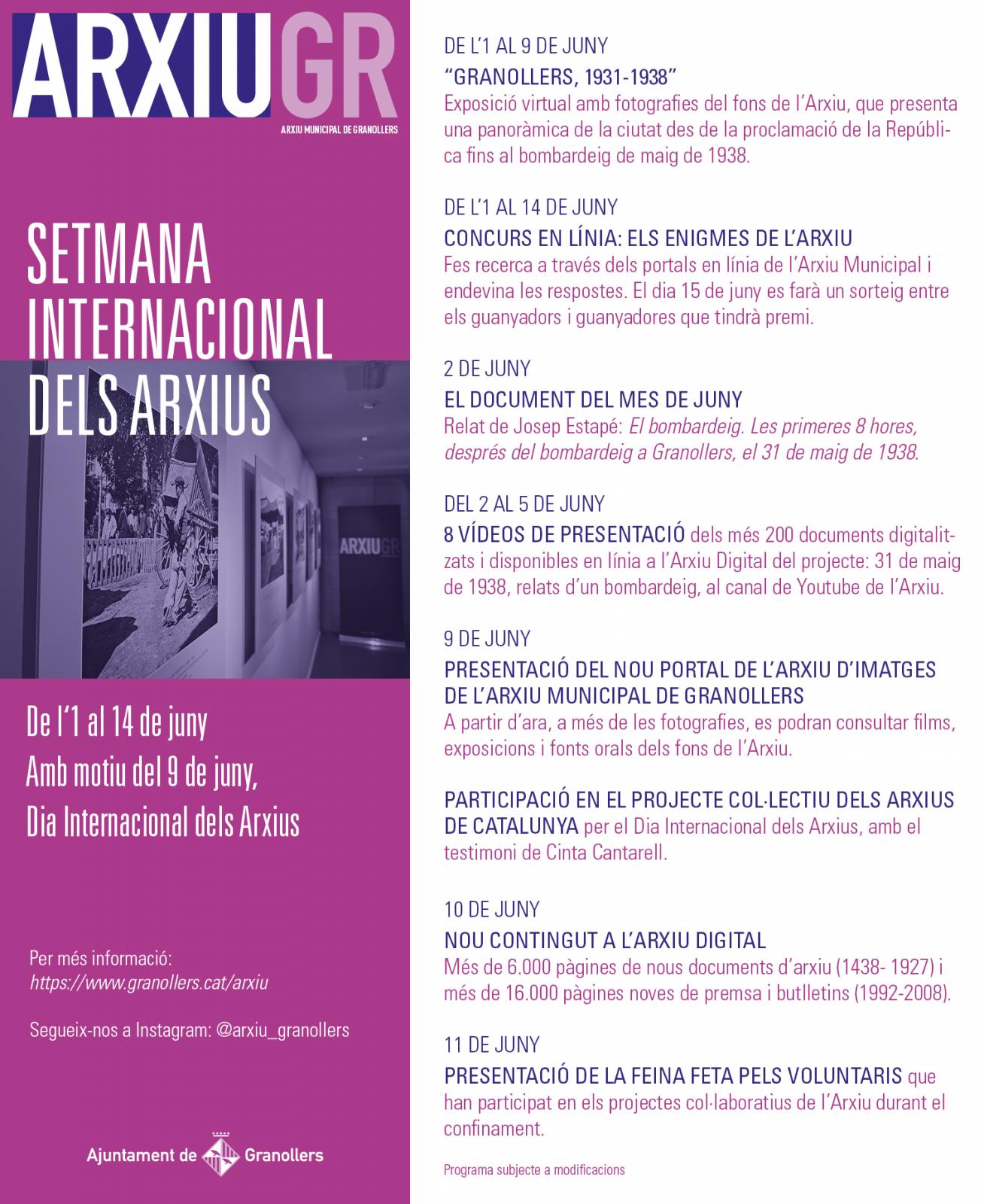 ARXIUGR
ARXIU MUNICIPAL DE GRANOLLERS

SETMANA INTERNACIONAL DELS ARXIUS

ARXIUGR

De l'1 al 14 de juny
Amb motiu del 9 de juny,
Dia Internacional dels Arxius

Per més informació:
https://www.granollers.cat/arxiu

Segueix-nos a Instagram: @arxiu_granollers

Ajuntament de Granollers

DE L'1 AL 9 DE JUNY
"GRANOLLERS, 1931-1938"
Exposició virtual amb fotografies del fons de l'Arxiu, que presenta una panoràmica de la ciutat des de la proclamació de la República fins al bombardeig de maig de 1938.

DE L'1 AL 14 DE JUNY
CONCURS EN LÍNIA: ELS ENIGMES DE L'ARXIU
Fes recerca a través dels portals en línia de l'Arxiu Municipal i endevina les respostes. El dia 15 de juny es farà un sorteig entre els guanyadors i guanyadores que tindrà premi.

2 DE JUNY
EL DOCUMENT DEL MES DE JUNY
Relat de Josep Estapé: El bombardeig. Les primeres 8 hores, després del bombardeig a Granollers, el 31 de maig de 1938.

DEL 2 AL 5 DE JUNY
8 VÍDEOS DE PRESENTACIÓ dels més 200 documents digitalitzats i disponibles en línia a l'Arxiu Digital del projecte: 31 de maig de 1938, relats d'un bombardeig, al canal de Youtube de l'Arxiu.

9 DE JUNY
PRESENTACIÓ DEL NOU PORTAL DE L'ARXIU D'IMATGES DE L'ARXIU MUNICIPAL DE GRANOLLERS
A partir d'ara, a més de les fotografies, es podran consultar films, exposicions i fonts orals dels fons de l'Arxiu.

PARTICIPACIÓ EN EL PROJECTE COL·LECTIU DELS ARXIUS DE CATALUNYA per el Dia Internacional dels Arxius, amb el testimoni de Cinta Cantarell.

10 DE JUNY
NOU CONTINGUT A L'ARXIU DIGITAL
Més de 6.000 pàgines de nous documents d'arxiu (1438- 1927) i més de 16.000 pàgines noves de premsa i butlletins (1992-2008).

11 DE JUNY
PRESENTACIÓ DE LA FEINA FETA PELS VOLUNTARIS que han participat en els projectes col·laboratius de l'Arxiu durant el confinament.

Programa subjecte a modificacions